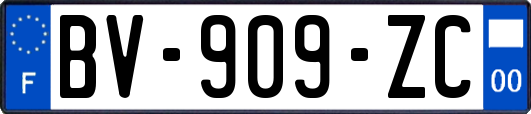 F
BV-909-ZC
00